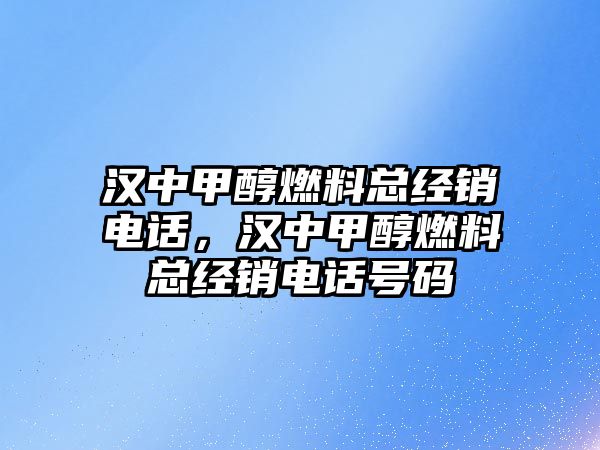 汉中甲醇燃料总经销电话，汉中甲醇燃料总经销电话号码